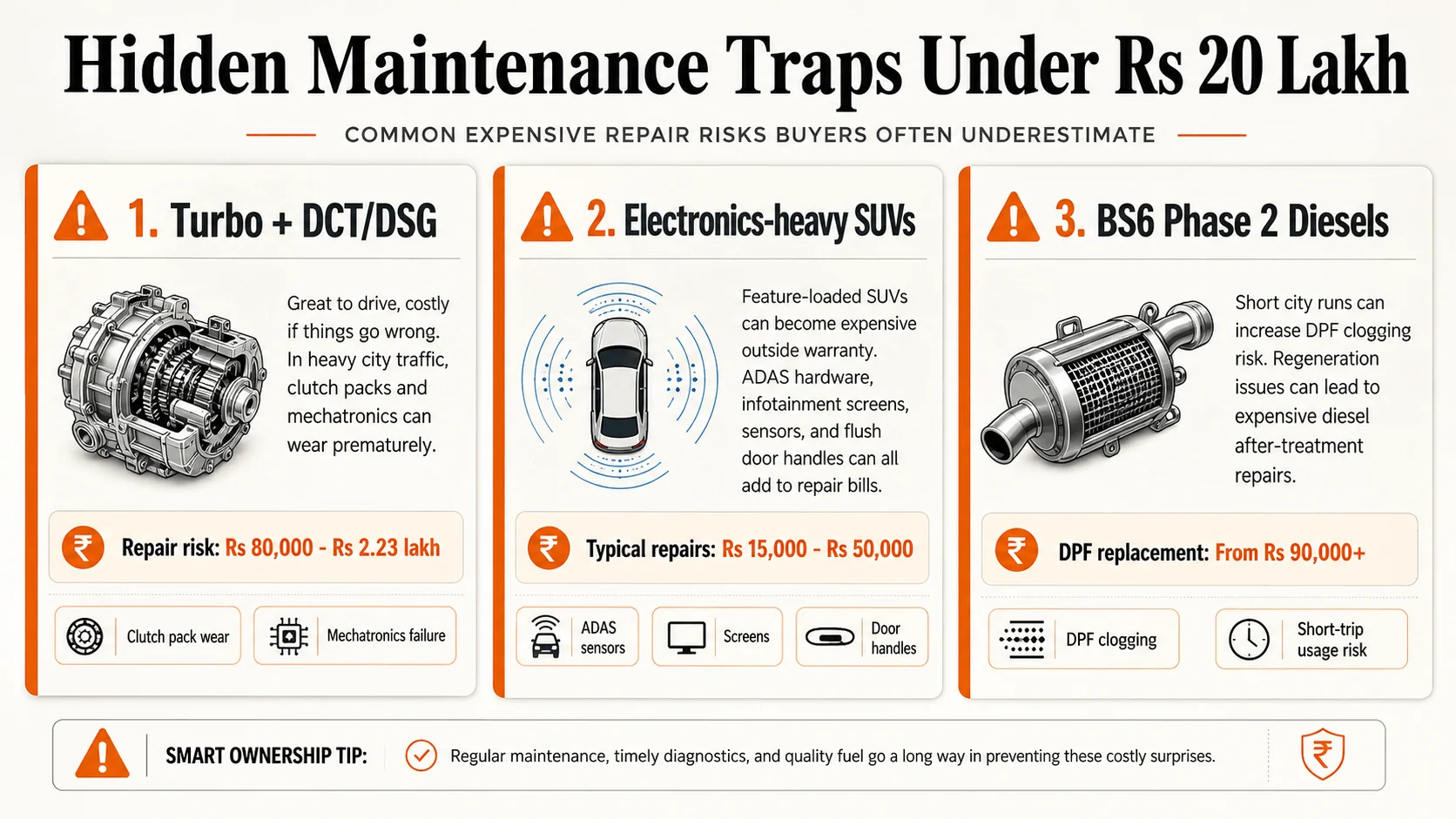 Hidden Maintenance Traps Under Rs 20 Lakh

COMMON EXPENSIVE REPAIR RISKS BUYERS OFTEN UNDERESTIMATE

1. Turbo + DCT/DSG

Great to drive, costly if things go wrong. In heavy city traffic, clutch packs and mechatronics can wear prematurely.

₹ Repair risk: Rs 80,000 - Rs 2.23 lakh

Clutch pack wear

Mechatronics failure

2. Electronics-heavy SUVs

Feature-loaded SUVs can become expensive outside warranty. ADAS hardware, infotainment screens, sensors, and flush door handles can all add to repair bills.

₹ Typical repairs: Rs 15,000 - Rs 50,000

ADAS sensors

Screens

Door handles

3. BS6 Phase 2 Diesels

Short city runs can increase DPF clogging risk. Regeneration issues can lead to expensive diesel after-treatment repairs.

₹ DPF replacement: From Rs 90,000+

DPF clogging

Short-trip usage risk

SMART OWNERSHIP TIP: Regular maintenance, timely diagnostics, and quality fuel go a long way in preventing these costly surprises.

₹